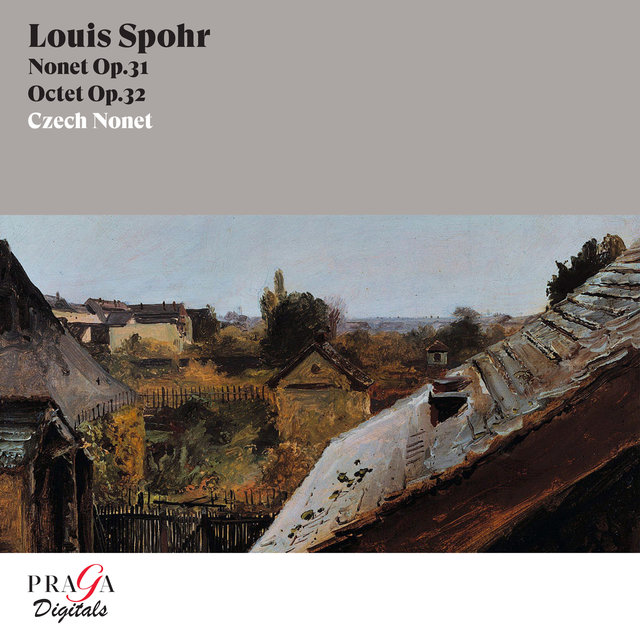 Louis Spohr
Nonet Op.31
Octet Op.32
Czech Nonet

PRAGA
Digitals